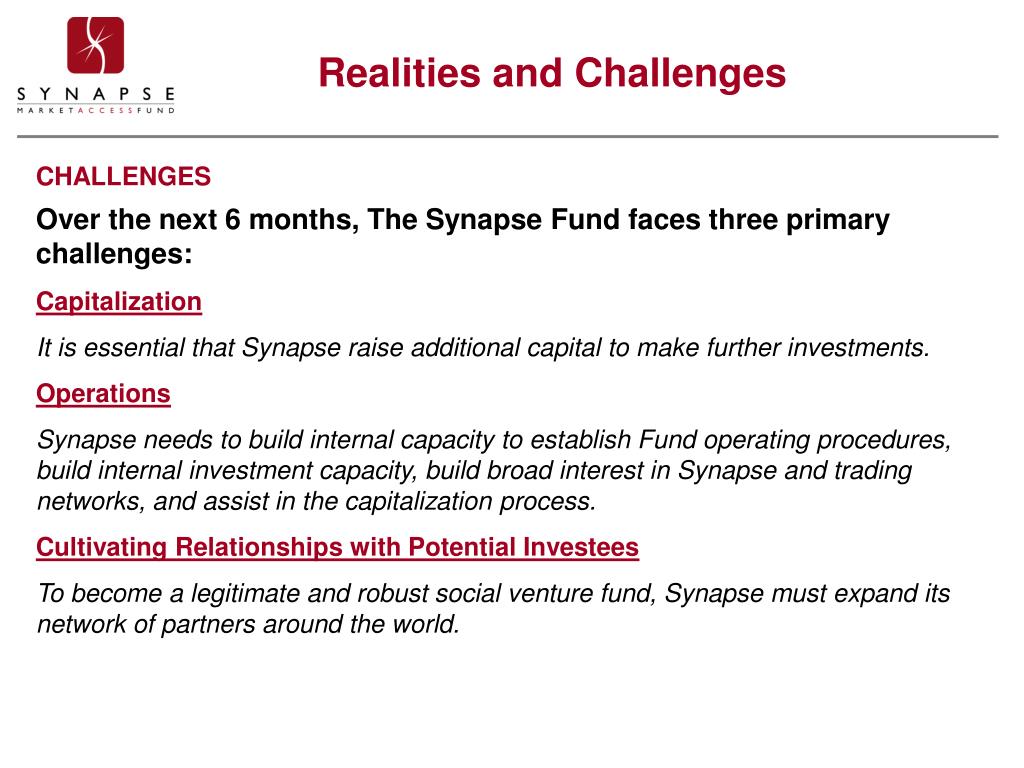 SYNAPSE
MARKETACCESSFUND

Realities and Challenges

CHALLENGES

Over the next 6 months, The Synapse Fund faces three primary challenges:

Capitalization

It is essential that Synapse raise additional capital to make further investments.

Operations

Synapse needs to build internal capacity to establish Fund operating procedures, build internal investment capacity, build broad interest in Synapse and trading networks, and assist in the capitalization process.

Cultivating Relationships with Potential Investees

To become a legitimate and robust social venture fund, Synapse must expand its network of partners around the world.